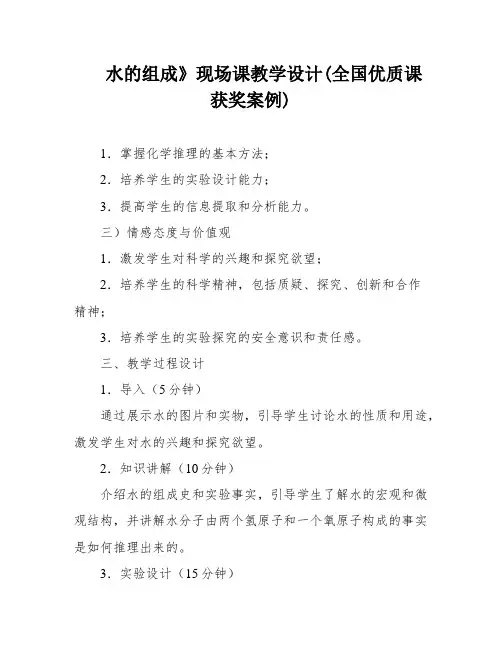 水的组成》现场课教学设计(全国优质课获奖案例)

1．掌握化学推理的基本方法；

2．培养学生的实验设计能力；

3．提高学生的信息提取和分析能力。

三）情感态度与价值观

1．激发学生对科学的兴趣和探究欲望；

2．培养学生的科学精神，包括质疑、探究、创新和合作精神；

3．培养学生的实验探究的安全意识和责任感。

三、教学过程设计

1．导入（5分钟）

通过展示水的图片和实物，引导学生讨论水的性质和用途，激发学生对水的兴趣和探究欲望。

2．知识讲解（10分钟）

介绍水的组成史和实验事实，引导学生了解水的宏观和微观结构，并讲解水分子由两个氢原子和一个氧原子构成的事实是如何推理出来的。

3．实验设计（15分钟）